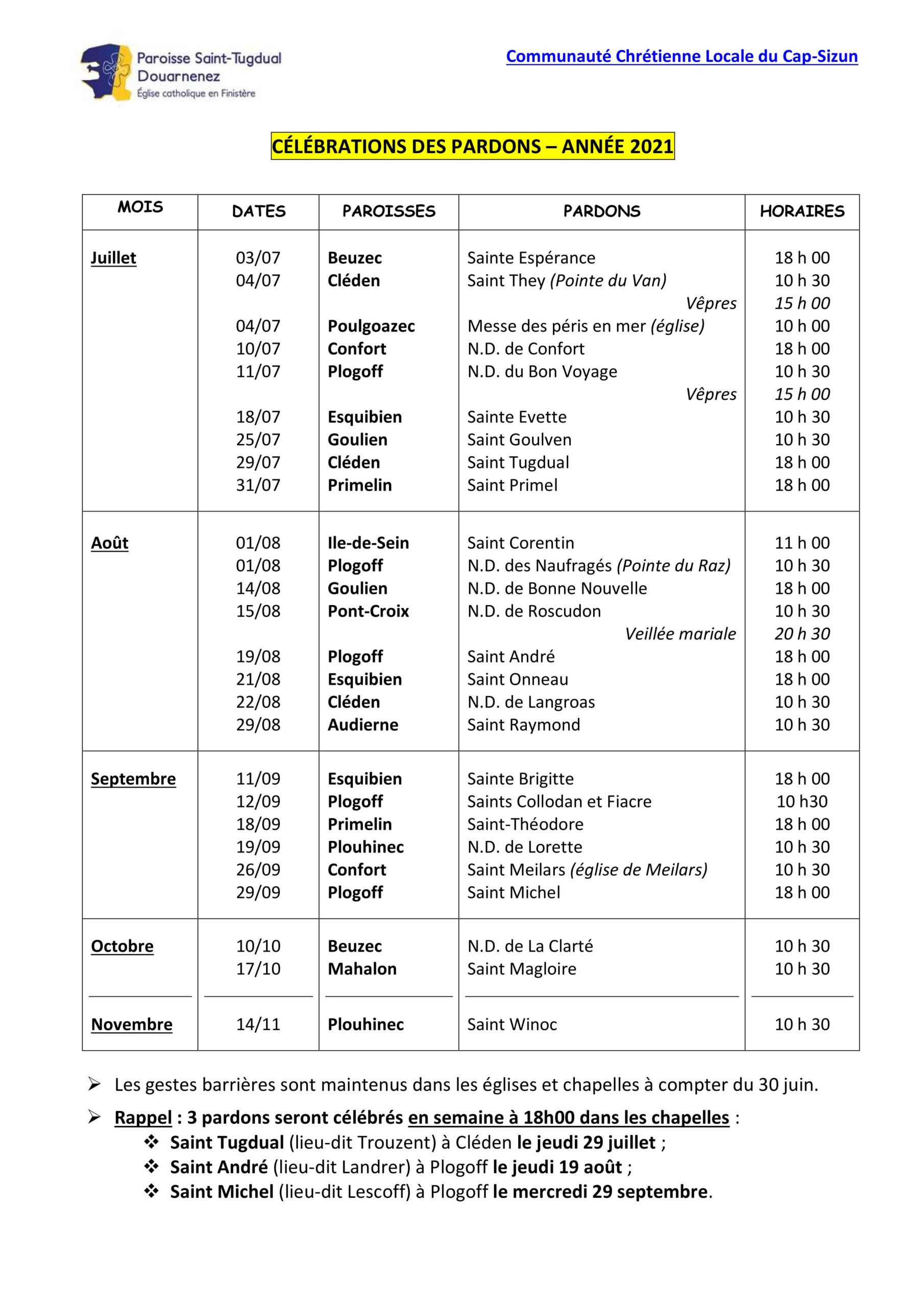 Paroisse Saint-Tugdual
Douarnenez
Église catholique en Finistère

Communauté Chrétienne Locale du Cap-Sizun

CÉLÉBRATIONS DES PARDONS – ANNÉE 2021

| MOIS | DATES | PAROISSES | PARDONS | HORAIRES |
|---|---|---|---|---|
| Juillet | 03/07 | Beuzec | Sainte Espérance | 18 h 00 |
| | 04/07 | Cléden | Saint They (Pointe du Van) | 10 h 30 |
| | | | Vêpres | 15 h 00 |
| | 04/07 | Poulgoazec | Messe des péris en mer (église) | 10 h 00 |
| | 10/07 | Confort | N.D. de Confort | 18 h 00 |
| | 11/07 | Plogoff | N.D. du Bon Voyage | 10 h 30 |
| | | | Vêpres | 15 h 00 |
| | 18/07 | Esquibien | Sainte Evette | 10 h 30 |
| | 25/07 | Goulien | Saint Goulven | 10 h 30 |
| | 29/07 | Cléden | Saint Tugdual | 18 h 00 |
| | 31/07 | Primelin | Saint Primel | 18 h 00 |
| Août | 01/08 | Ile-de-Sein | Saint Corentin | 11 h 00 |
| | 01/08 | Plogoff | N.D. des Naufragés (Pointe du Raz) | 10 h 30 |
| | 14/08 | Goulien | N.D. de Bonne Nouvelle | 18 h 00 |
| | 15/08 | Pont-Croix | N.D. de Roscudon | 10 h 30 |
| | | | Veillée mariale | 20 h 30 |
| | 19/08 | Plogoff | Saint André | 18 h 00 |
| | 21/08 | Esquibien | Saint Onneau | 18 h 00 |
| | 22/08 | Cléden | N.D. de Langroas | 10 h 30 |
| | 29/08 | Audierne | Saint Raymond | 10 h 30 |
| Septembre | 11/09 | Esquibien | Sainte Brigitte | 18 h 00 |
| | 12/09 | Plogoff | Saints Collodan et Fiacre | 10 h30 |
| | 18/09 | Primelin | Saint-Théodore | 18 h 00 |
| | 19/09 | Plouhinec | N.D. de Lorette | 10 h 30 |
| | 26/09 | Confort | Saint Meilars (église de Meilars) | 10 h 30 |
| | 29/09 | Plogoff | Saint Michel | 18 h 00 |
| Octobre | 10/10 | Beuzec | N.D. de La Clarté | 10 h 30 |
| | 17/10 | Mahalon | Saint Magloire | 10 h 30 |
| Novembre | 14/11 | Plouhinec | Saint Winoc | 10 h 30 |

➢ Les gestes barrières sont maintenus dans les églises et chapelles à compter du 30 juin.

➢ Rappel : 3 pardons seront célébrés en semaine à 18h00 dans les chapelles :
❖ Saint Tugdual (lieu-dit Trouzent) à Cléden le jeudi 29 juillet ;
❖ Saint André (lieu-dit Landrer) à Plogoff le jeudi 19 août ;
❖ Saint Michel (lieu-dit Lescoff) à Plogoff le mercredi 29 septembre.